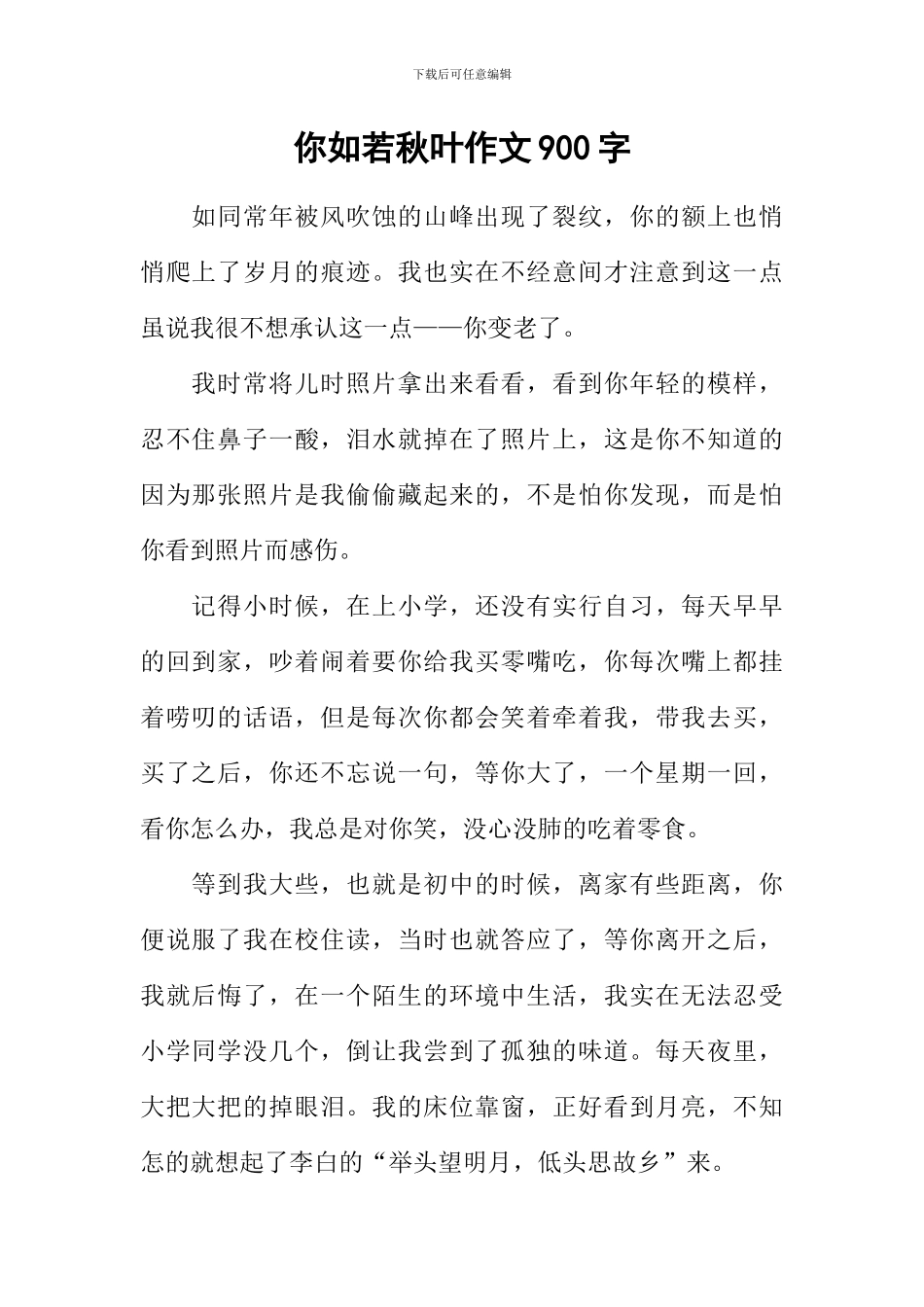 下载后可任意编辑

你如若秋叶作文900字

如同常年被风吹蚀的山峰出现了裂纹，你的额上也悄悄爬上了岁月的痕迹。我也实在不经意间才注意到这一点虽说我很不想承认这一点——你变老了。

我时常将儿时照片拿出来看看，看到你年轻的模样，忍不住鼻子一酸，泪水就掉在了照片上，这是你不知道的因为那张照片是我偷偷藏起来的，不是怕你发现，而是怕你看到照片而感伤。

记得小时候，在上小学，还没有实行自习，每天早早的回到家，吵着闹着要你给我买零嘴吃，你每次嘴上都挂着唠叨的话语，但是每次你都会笑着牵着我，带我去买，买了之后，你还不忘说一句，等你大了，一个星期一回，看你怎么办，我总是对你笑，没心没肺的吃着零食。

等到我大些，也就是初中的时候，离家有些距离，你便说服了我在校住读，当时也就答应了，等你离开之后，我就后悔了，在一个陌生的环境中生活，我实在无法忍受小学同学没几个，倒让我尝到了孤独的味道。每天夜里，大把大把的掉眼泪。我的床位靠窗，正好看到月亮，不知怎的就想起了李白的“举头望明月，低头思故乡”来。